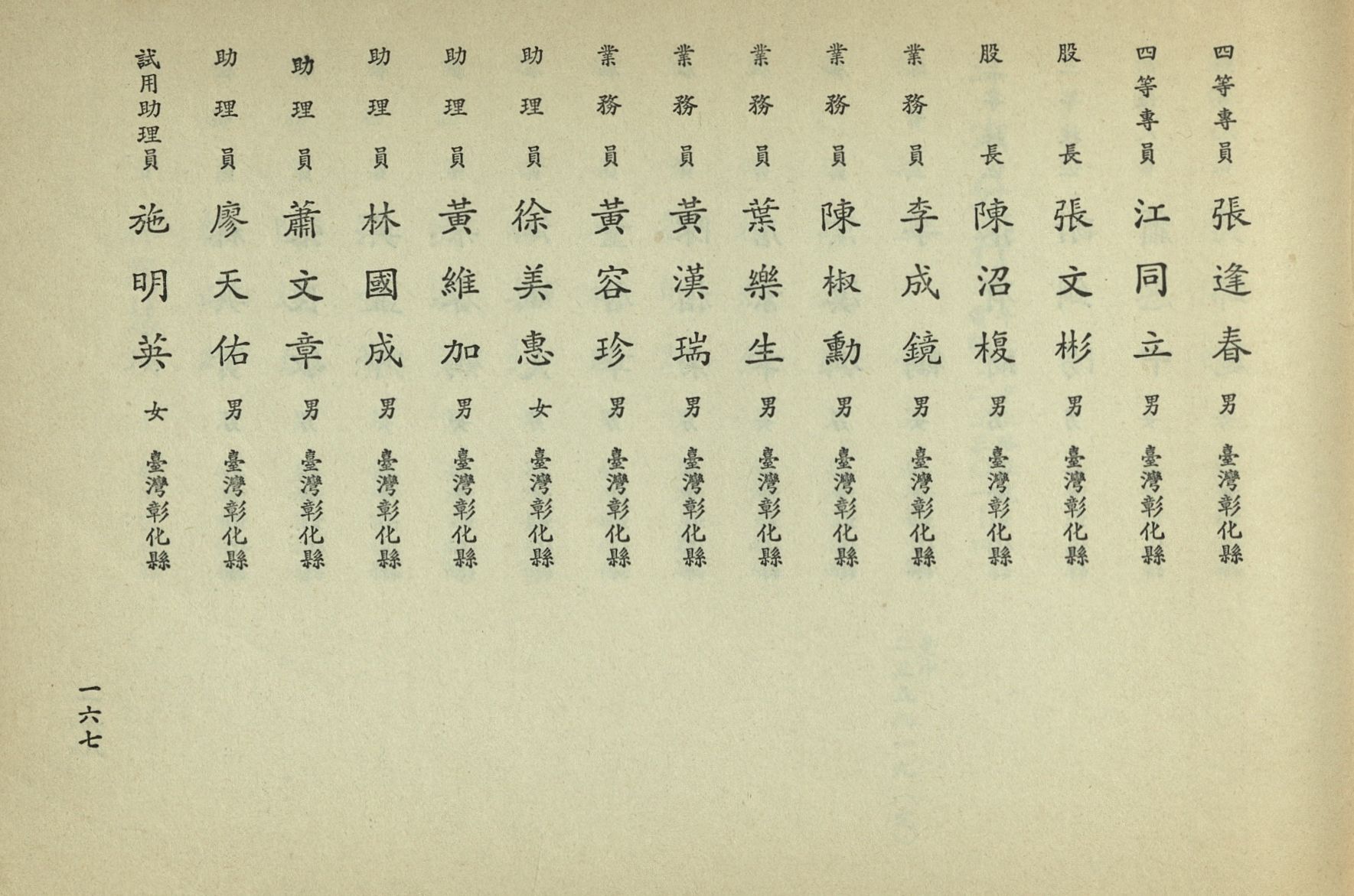 四等專員 張逢春 男 臺灣彰化縣
四等專員 江同立 男 臺灣彰化縣
股長 張文彬 男 臺灣彰化縣
股長 陳沼榎 男 臺灣彰化縣
業務員 李成鏡 男 臺灣彰化縣
業務員 陳椒勳 男 臺灣彰化縣
業務員 葉樂生 男 臺灣彰化縣
業務員 黃漢瑞 男 臺灣彰化縣
業務員 黃容珍 男 臺灣彰化縣
助理員 徐美惠 女 臺灣彰化縣
助理員 黃維加 男 臺灣彰化縣
助理員 林國成 男 臺灣彰化縣
助理員 蕭文章 男 臺灣彰化縣
助理員 廖天佑 男 臺灣彰化縣
試用助理員 施明英 女 臺灣彰化縣

一六七